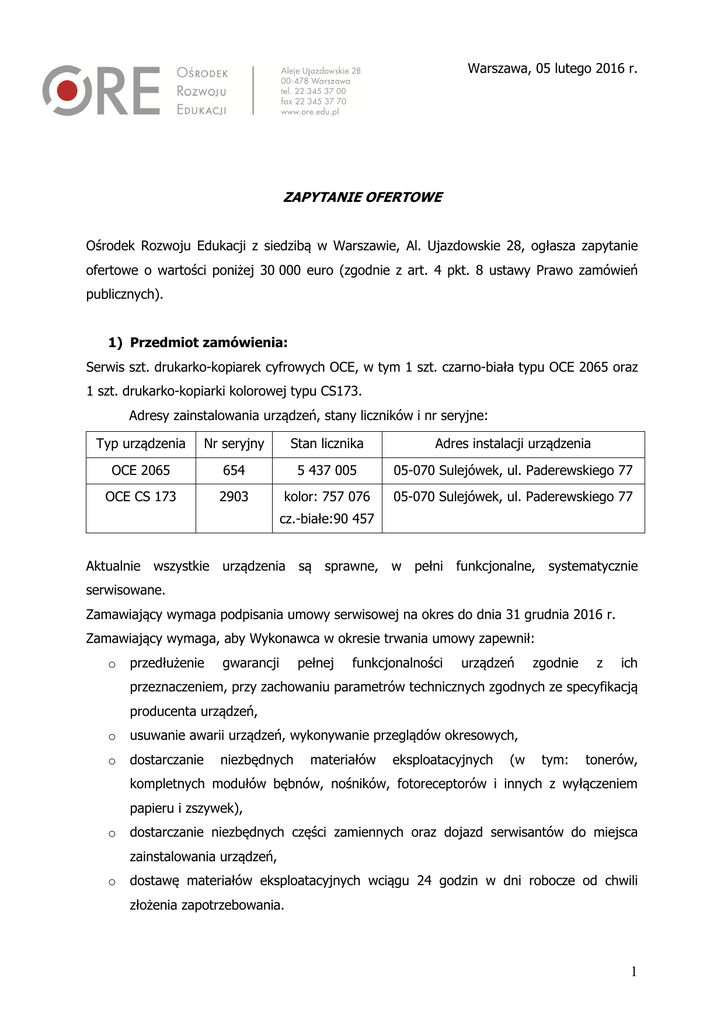 ORE Ośrodek Rozwoju Edukacji

Aleje Ujazdowskie 28
00-478 Warszawa
tel. 22 345 37 00
fax 22 345 37 70
www.ore.edu.pl

Warszawa, 05 lutego 2016 r.

ZAPYTANIE OFERTOWE

Ośrodek Rozwoju Edukacji z siedzibą w Warszawie, Al. Ujazdowskie 28, ogłasza zapytanie ofertowe o wartości poniżej 30 000 euro (zgodnie z art. 4 pkt. 8 ustawy Prawo zamówień publicznych).

1) Przedmiot zamówienia:
Serwis szt. drukarko-kopiarek cyfrowych OCE, w tym 1 szt. czarno-biała typu OCE 2065 oraz 1 szt. drukarko-kopiarki kolorowej typu CS173.
Adresy zainstalowania urządzeń, stany liczników i nr seryjne:

| Typ urządzenia | Nr seryjny | Stan licznika | Adres instalacji urządzenia |
|---|---|---|---|
| OCE 2065 | 654 | 5 437 005 | 05-070 Sulejówek, ul. Paderewskiego 77 |
| OCE CS 173 | 2903 | kolor: 757 076 cz.-białe:90 457 | 05-070 Sulejówek, ul. Paderewskiego 77 |

Aktualnie wszystkie urządzenia są sprawne, w pełni funkcjonalne, systematycznie serwisowane.
Zamawiający wymaga podpisania umowy serwisowej na okres do dnia 31 grudnia 2016 r.
Zamawiający wymaga, aby Wykonawca w okresie trwania umowy zapewnił:
o przedłużenie gwarancji pełnej funkcjonalności urządzeń zgodnie z ich przeznaczeniem, przy zachowaniu parametrów technicznych zgodnych ze specyfikacją producenta urządzeń,
o usuwanie awarii urządzeń, wykonywanie przeglądów okresowych,
o dostarczanie niezbędnych materiałów eksploatacyjnych (w tym: tonerów, kompletnych modułów bębnów, nośników, fotoreceptorów i innych z wyłączeniem papieru i zszywek),
o dostarczanie niezbędnych części zamiennych oraz dojazd serwisantów do miejsca zainstalowania urządzeń,
o dostawę materiałów eksploatacyjnych wciągu 24 godzin w dni robocze od chwili złożenia zapotrzebowania.

1